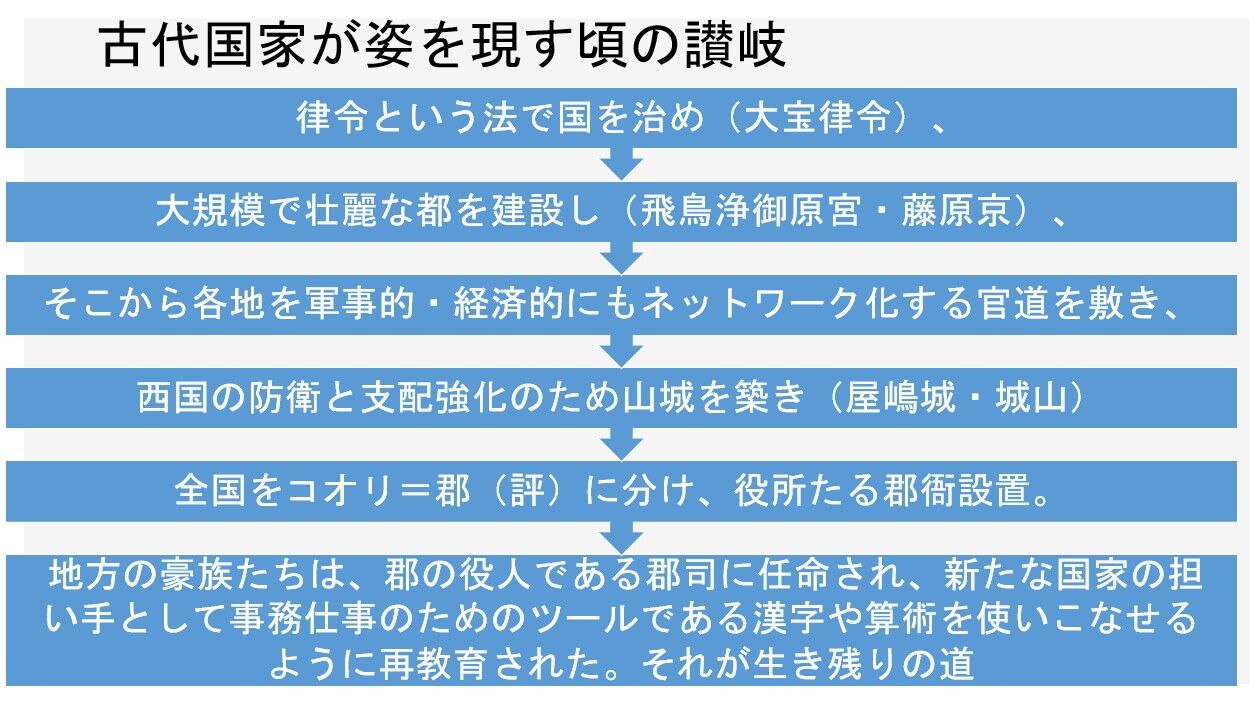 古代国家が姿を現す頃の讃岐

律令という法で国を治め（大宝律令）、

大規模で壮麗な都を建設し（飛鳥浄御原宮・藤原京）、

そこから各地を軍事的・経済的にもネットワーク化する官道を敷き、

西国の防衛と支配強化のため山城を築き（屋嶋城・城山）

全国をコオリ＝郡（評）に分け、役所たる郡衙設置。

地方の豪族たちは、郡の役人である郡司に任命され、新たな国家の担い手として事務仕事のためのツールである漢字や算術を使いこなせるように再教育された。それが生き残りの道